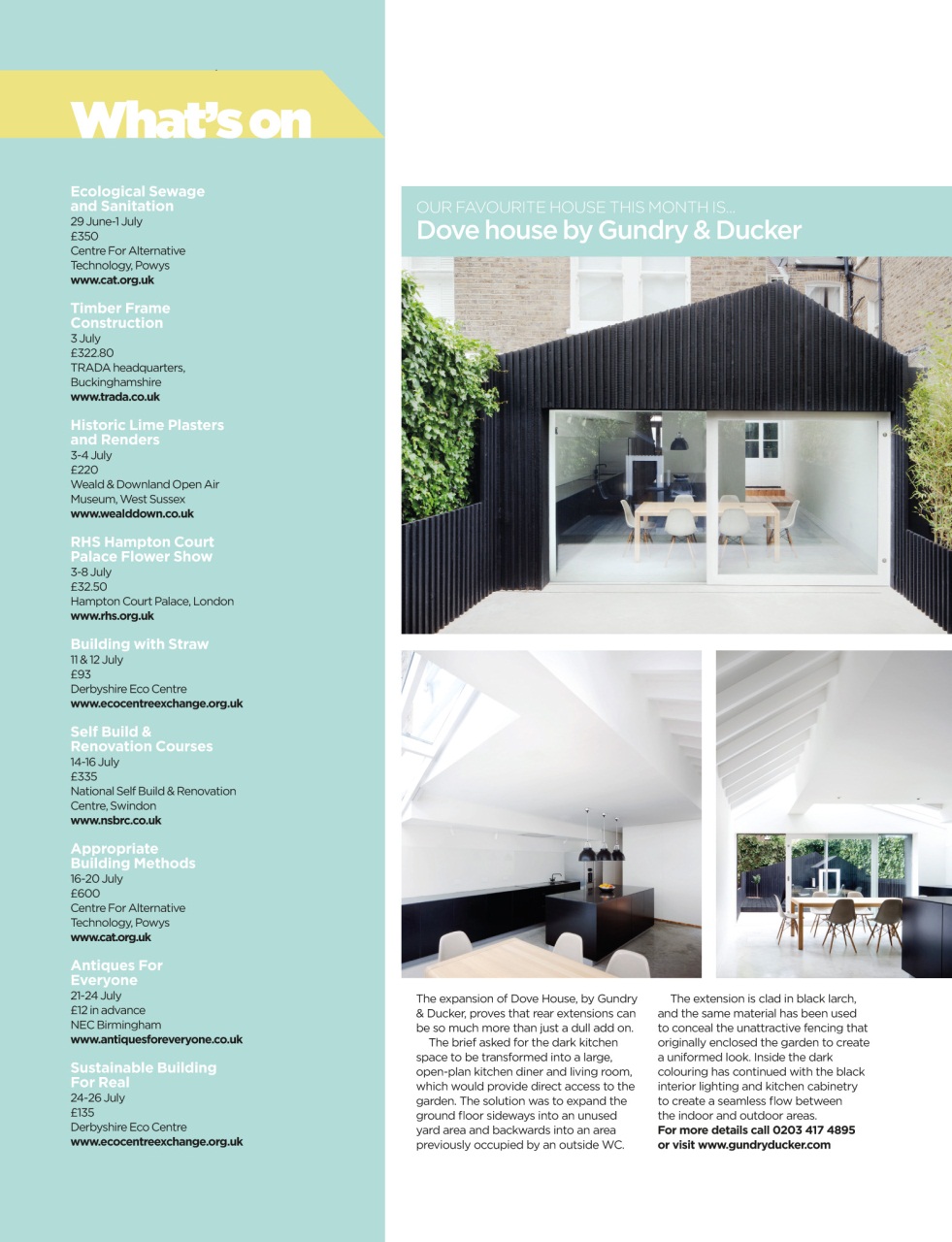 What's on

Ecological Sewage and Sanitation
29 June-1 July
£350
Centre For Alternative Technology, Powys
www.cat.org.uk

Timber Frame Construction
3 July
£322.80
TRADA headquarters, Buckinghamshire
www.trada.co.uk

Historic Lime Plasters and Renders
3-4 July
£220
Weald & Downland Open Air Museum, West Sussex
www.wealddown.co.uk

RHS Hampton Court Palace Flower Show
3-8 July
£32.50
Hampton Court Palace, London
www.rhs.org.uk

Building with Straw
11 & 12 July
£93
Derbyshire Eco Centre
www.ecocentreexchange.org.uk

Self Build & Renovation Courses
14-16 July
£335
National Self Build & Renovation Centre, Swindon
www.nsbrc.co.uk

Appropriate Building Methods
16-20 July
£600
Centre For Alternative Technology, Powys
www.cat.org.uk

Antiques For Everyone
21-24 July
£12 in advance
NEC Birmingham
www.antiquesforeveryone.co.uk

Sustainable Building For Real
24-26 July
£135
Derbyshire Eco Centre
www.ecocentreexchange.org.uk

OUR FAVOURITE HOUSE THIS MONTH IS...
Dove house by Gundry & Ducker

The expansion of Dove House, by Gundry & Ducker, proves that rear extensions can be so much more than just a dull add on.
The brief asked for the dark kitchen space to be transformed into a large, open-plan kitchen diner and living room, which would provide direct access to the garden. The solution was to expand the ground floor sideways into an unused yard area and backwards into an area previously occupied by an outside WC.
The extension is clad in black larch, and the same material has been used to conceal the unattractive fencing that originally enclosed the garden to create a uniformed look. Inside the dark colouring has continued with the black interior lighting and kitchen cabinetry to create a seamless flow between the indoor and outdoor areas.
For more details call 0203 417 4895 or visit www.gundryducker.com